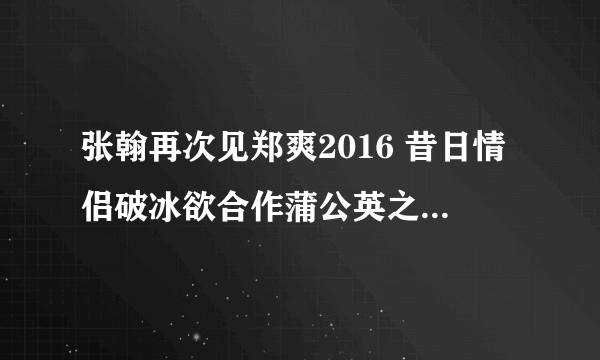 张翰再次见郑爽2016 昔日情侣破冰欲合作蒲公英之...